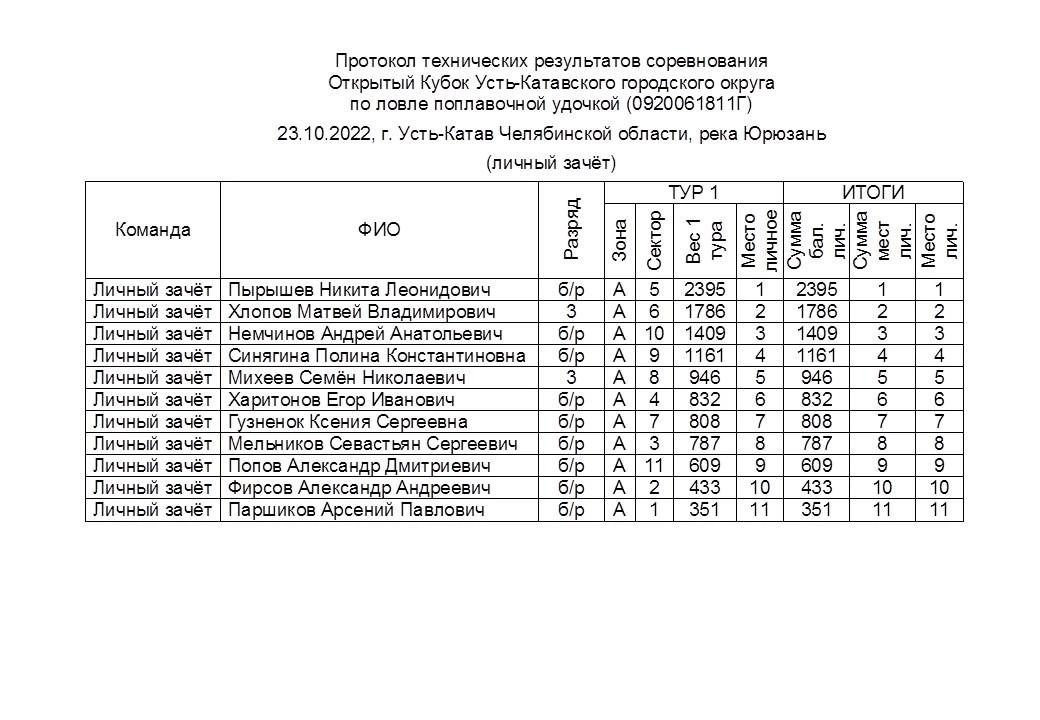 Протокол технических результатов соревнования
Открытый Кубок Усть-Катавского городского округа
по ловле поплавочной удочкой (0920061811Г)

23.10.2022, г. Усть-Катав Челябинской области, река Юрюзань

(личный зачёт)

| Команда | ФИО | Разряд | ТУР 1 Зона | ТУР 1 Сектор | ТУР 1 Вес 1 тура | ТУР 1 Место личное | ИТОГИ Сумма бал. лич. | ИТОГИ Сумма мест лич. | ИТОГИ Место лич. |
|---|---|---|---|---|---|---|---|---|---|
| Личный зачёт | Пырышев Никита Леонидович | б/р | А | 5 | 2395 | 1 | 2395 | 1 | 1 |
| Личный зачёт | Хлопов Матвей Владимирович | 3 | А | 6 | 1786 | 2 | 1786 | 2 | 2 |
| Личный зачёт | Немчинов Андрей Анатольевич | б/р | А | 10 | 1409 | 3 | 1409 | 3 | 3 |
| Личный зачёт | Синягина Полина Константиновна | б/р | А | 9 | 1161 | 4 | 1161 | 4 | 4 |
| Личный зачёт | Михеев Семён Николаевич | 3 | А | 8 | 946 | 5 | 946 | 5 | 5 |
| Личный зачёт | Харитонов Егор Иванович | б/р | А | 4 | 832 | 6 | 832 | 6 | 6 |
| Личный зачёт | Гузненок Ксения Сергеевна | б/р | А | 7 | 808 | 7 | 808 | 7 | 7 |
| Личный зачёт | Мельников Севастьян Сергеевич | б/р | А | 3 | 787 | 8 | 787 | 8 | 8 |
| Личный зачёт | Попов Александр Дмитриевич | б/р | А | 11 | 609 | 9 | 609 | 9 | 9 |
| Личный зачёт | Фирсов Александр Андреевич | б/р | А | 2 | 433 | 10 | 433 | 10 | 10 |
| Личный зачёт | Паршиков Арсений Павлович | б/р | А | 1 | 351 | 11 | 351 | 11 | 11 |